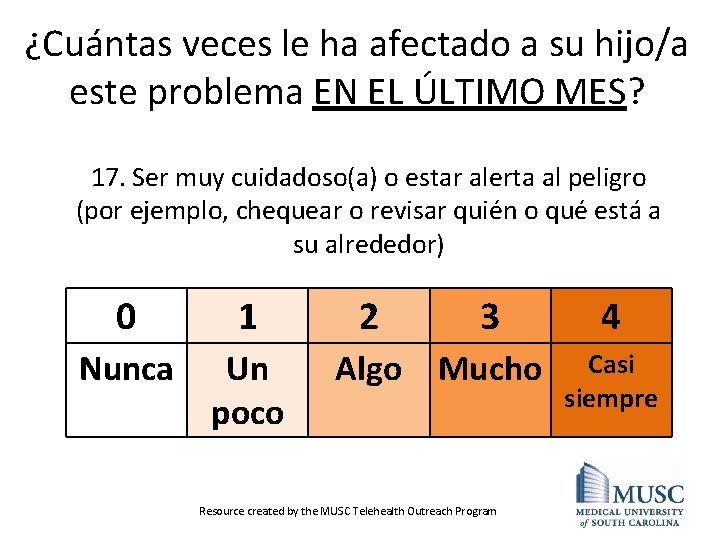 ¿Cuántas veces le ha afectado a su hijo/a este problema EN EL ÚLTIMO MES?

17. Ser muy cuidadoso(a) o estar alerta al peligro (por ejemplo, chequear o revisar quién o qué está a su alrededor)

| 0 | 1 | 2 | 3 | 4 |
|---|---|---|---|---|
| Nunca | Un poco | Algo | Mucho | Casi siempre |

Resource created by the MUSC Telehealth Outreach Program

MUSC
MEDICAL UNIVERSITY of SOUTH CAROLINA